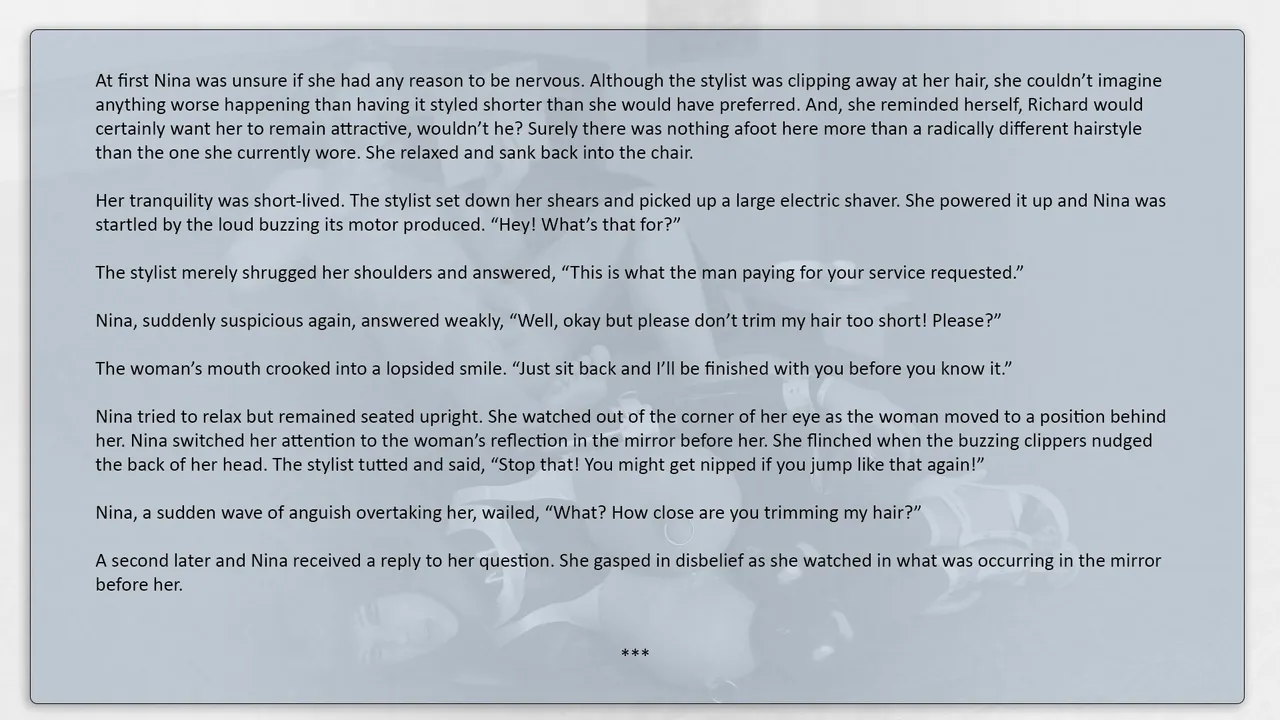 At first Nina was unsure if she had any reason to be nervous. Although the stylist was clipping away at her hair, she couldn't imagine anything worse happening than having it styled shorter than she would have preferred. And, she reminded herself, Richard would certainly want her to remain attractive, wouldn't he? Surely there was nothing afoot here more than a radically different hairstyle than the one she currently wore. She relaxed and sank back into the chair.

Her tranquility was short-lived. The stylist set down her shears and picked up a large electric shaver. She powered it up and Nina was startled by the loud buzzing its motor produced. "Hey! What's that for?"

The stylist merely shrugged her shoulders and answered, "This is what the man paying for your service requested."

Nina, suddenly suspicious again, answered weakly, "Well, okay but please don't trim my hair too short! Please?"

The woman's mouth crooked into a lopsided smile. "Just sit back and I'll be finished with you before you know it."

Nina tried to relax but remained seated upright. She watched out of the corner of her eye as the woman moved to a position behind her. Nina switched her attention to the woman's reflection in the mirror before her. She flinched when the buzzing clippers nudged the back of her head. The stylist tutted and said, "Stop that! You might get nipped if you jump like that again!"

Nina, a sudden wave of anguish overtaking her, wailed, "What? How close are you trimming my hair?"

A second later and Nina received a reply to her question. She gasped in disbelief as she watched in what was occurring in the mirror before her.

***